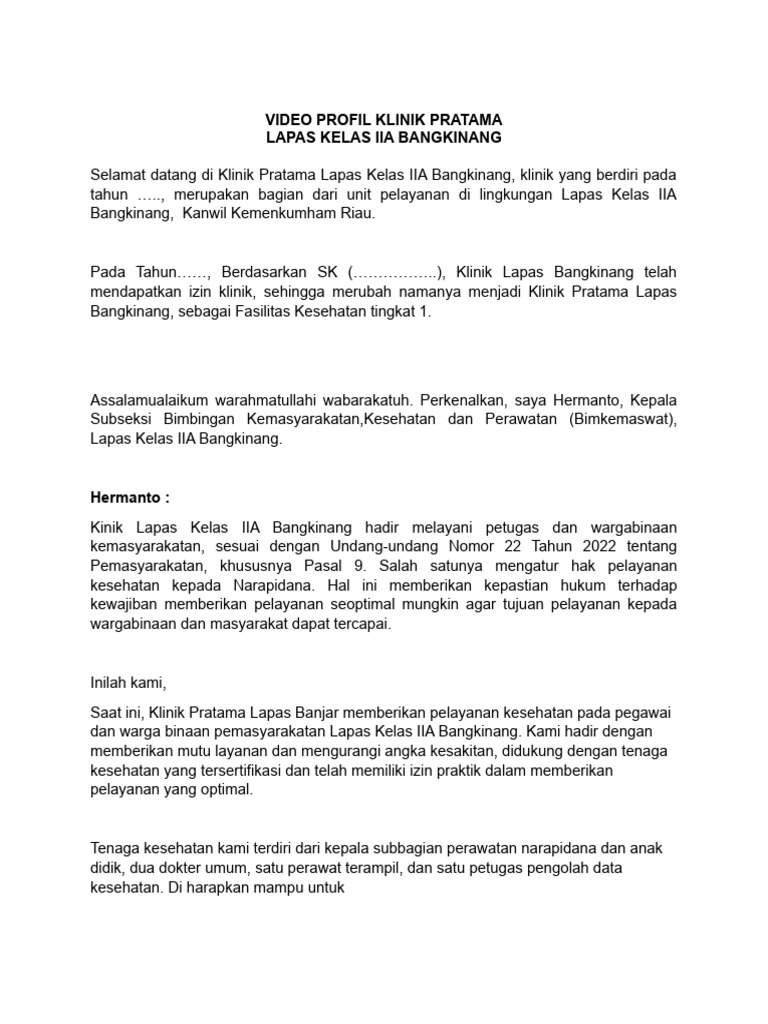 VIDEO PROFIL KLINIK PRATAMA
LAPAS KELAS IIA BANGKINANG

Selamat datang di Klinik Pratama Lapas Kelas IIA Bangkinang, klinik yang berdiri pada tahun ….., merupakan bagian dari unit pelayanan di lingkungan Lapas Kelas IIA Bangkinang, Kanwil Kemenkumham Riau.

Pada Tahun……, Berdasarkan SK (……………..), Klinik Lapas Bangkinang telah mendapatkan izin klinik, sehingga merubah namanya menjadi Klinik Pratama Lapas Bangkinang, sebagai Fasilitas Kesehatan tingkat 1.

Assalamualaikum warahmatullahi wabarakatuh. Perkenalkan, saya Hermanto, Kepala Subseksi Bimbingan Kemasyarakatan,Kesehatan dan Perawatan (Bimkemaswat), Lapas Kelas IIA Bangkinang.

Hermanto :

Kinik Lapas Kelas IIA Bangkinang hadir melayani petugas dan wargabinaan kemasyarakatan, sesuai dengan Undang-undang Nomor 22 Tahun 2022 tentang Pemasyarakatan, khususnya Pasal 9. Salah satunya mengatur hak pelayanan kesehatan kepada Narapidana. Hal ini memberikan kepastian hukum terhadap kewajiban memberikan pelayanan seoptimal mungkin agar tujuan pelayanan kepada wargabinaan dan masyarakat dapat tercapai.

Inilah kami,

Saat ini, Klinik Pratama Lapas Banjar memberikan pelayanan kesehatan pada pegawai dan warga binaan pemasyarakatan Lapas Kelas IIA Bangkinang. Kami hadir dengan memberikan mutu layanan dan mengurangi angka kesakitan, didukung dengan tenaga kesehatan yang tersertifikasi dan telah memiliki izin praktik dalam memberikan pelayanan yang optimal.

Tenaga kesehatan kami terdiri dari kepala subbagian perawatan narapidana dan anak didik, dua dokter umum, satu perawat terampil, dan satu petugas pengolah data kesehatan. Di harapkan mampu untuk